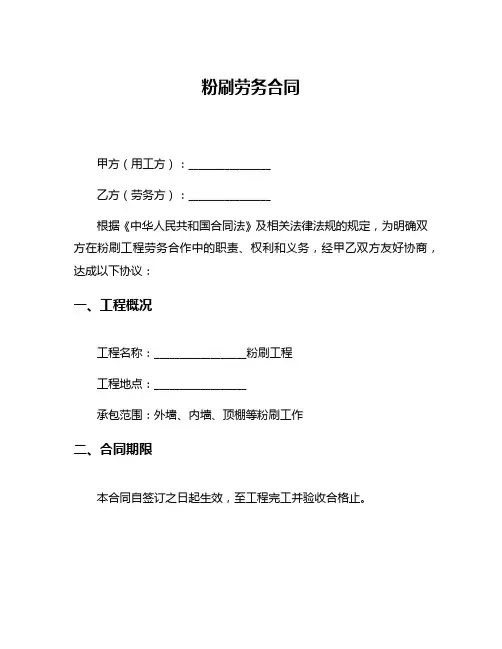 粉刷劳务合同

甲方（用工方）：______________

乙方（劳务方）：______________

根据《中华人民共和国合同法》及相关法律法规的规定，为明确双方在粉刷工程劳务合作中的职责、权利和义务，经甲乙双方友好协商，达成以下协议：

一、工程概况

工程名称：________________粉刷工程

工程地点：________________

承包范围：外墙、内墙、顶棚等粉刷工作

二、合同期限

本合同自签订之日起生效，至工程完工并验收合格止。